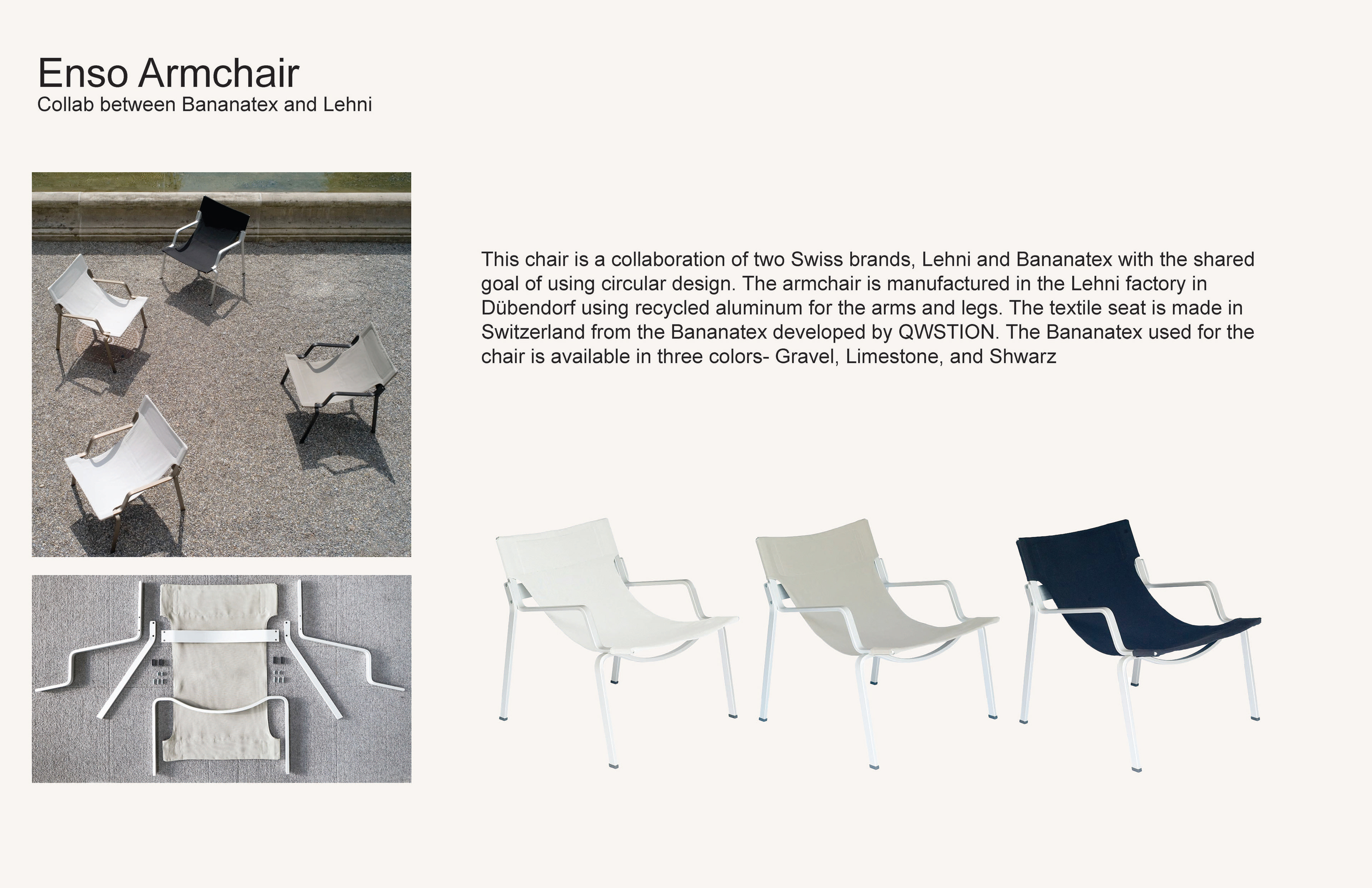 Enso Armchair
Collab between Bananatex and Lehni

This chair is a collaboration of two Swiss brands, Lehni and Bananatex with the shared goal of using circular design. The armchair is manufactured in the Lehni factory in Dübendorf using recycled aluminum for the arms and legs. The textile seat is made in Switzerland from the Bananatex developed by QWSTION. The Bananatex used for the chair is available in three colors- Gravel, Limestone, and Shwarz